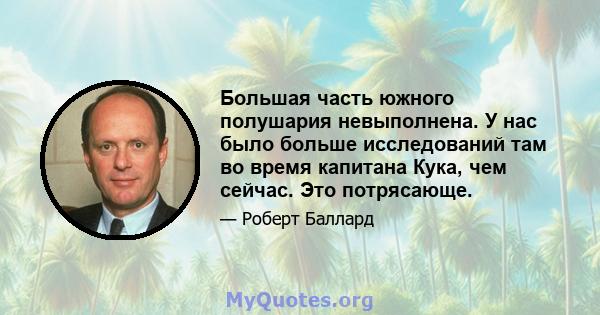 Большая часть южного полушария невыполнена. У нас было больше исследований там во время капитана Кука, чем сейчас. Это потрясающе.

— Роберт Баллард

MyQuotes.org